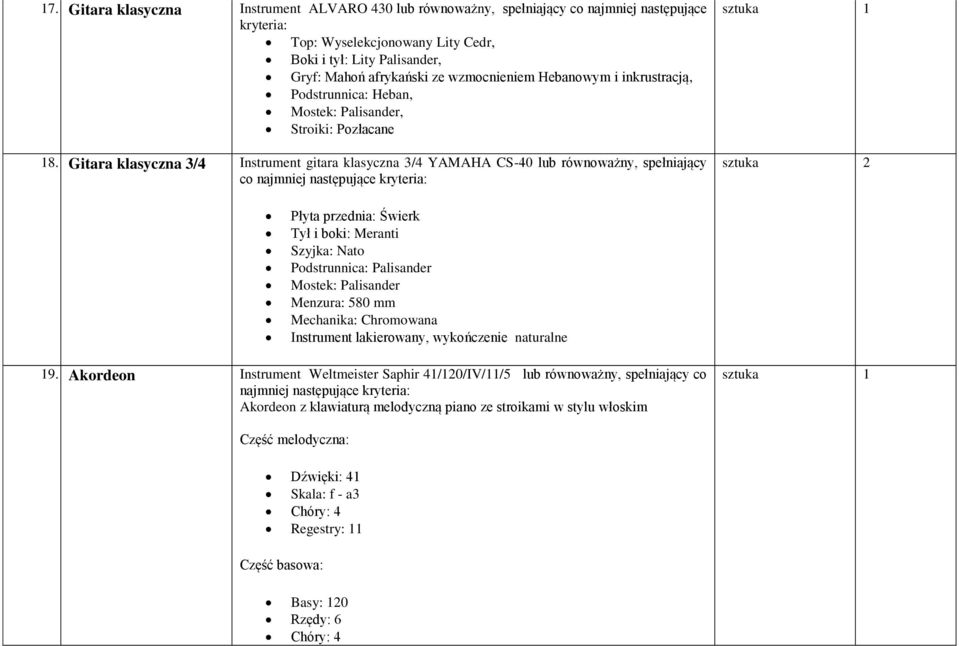 | 17. | Gitara klasyczna | Instrument ALVARO 430 lub równoważny, spełniający co najmniej następujące kryteria:<br>• Top: Wyselekcjonowany Lity Cedr,<br>• Boki i tył: Lity Palisander,<br>• Gryf: Mahoń afrykański ze wzmocnieniem Hebanowym i inkrustracją,<br>• Podstrunnica: Heban,<br>• Mostek: Palisander,<br>• Stroiki: Pozłacane | sztuka | 1 |
|---|---|---|---|---|
| 18. | Gitara klasyczna 3/4 | Instrument gitara klasyczna 3/4 YAMAHA CS-40 lub równoważny, spełniający co najmniej następujące kryteria:<br>• Płyta przednia: Świerk<br>• Tył i boki: Meranti<br>• Szyjka: Nato<br>• Podstrunnica: Palisander<br>• Mostek: Palisander<br>• Menzura: 580 mm<br>• Mechanika: Chromowana<br>• Instrument lakierowany, wykończenie naturalne | sztuka | 2 |
| 19. | Akordeon | Instrument Weltmeister Saphir 41/120/IV/11/5 lub równoważny, spełniający co najmniej następujące kryteria:<br>Akordeon z klawiaturą melodyczną piano ze stroikami w stylu włoskim<br>Część melodyczna:<br>• Dźwięki: 41<br>• Skala: f - a3<br>• Chóry: 4<br>• Regestry: 11<br>Część basowa:<br>• Basy: 120<br>• Rzędy: 6<br>• Chóry: 4 | sztuka | 1 |